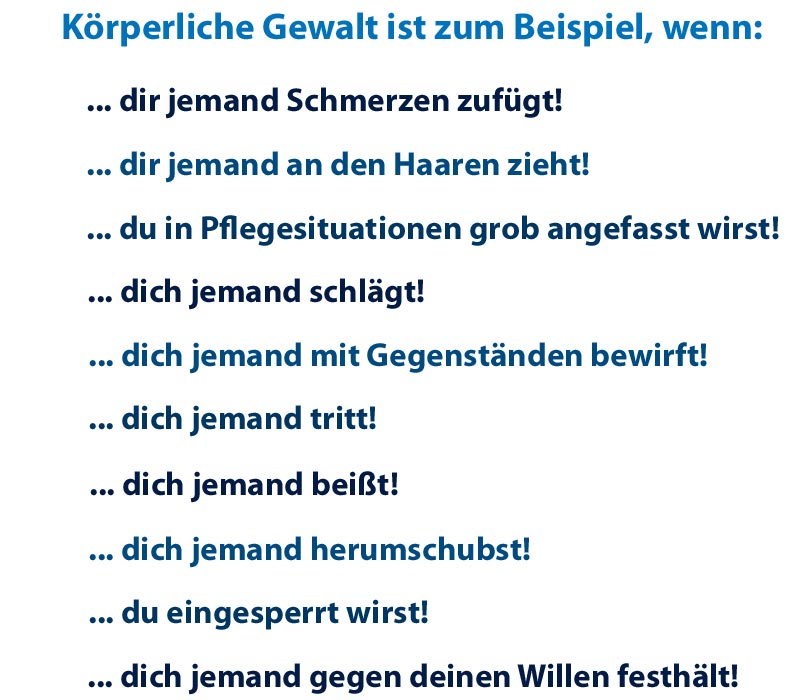 Körperliche Gewalt ist zum Beispiel, wenn:

... dir jemand Schmerzen zufügt!

... dir jemand an den Haaren zieht!

... du in Pflegesituationen grob angefasst wirst!

... dich jemand schlägt!

... dich jemand mit Gegenständen bewirft!

... dich jemand tritt!

... dich jemand beißt!

... dich jemand herumschubst!

... du eingesperrt wirst!

... dich jemand gegen deinen Willen festhält!